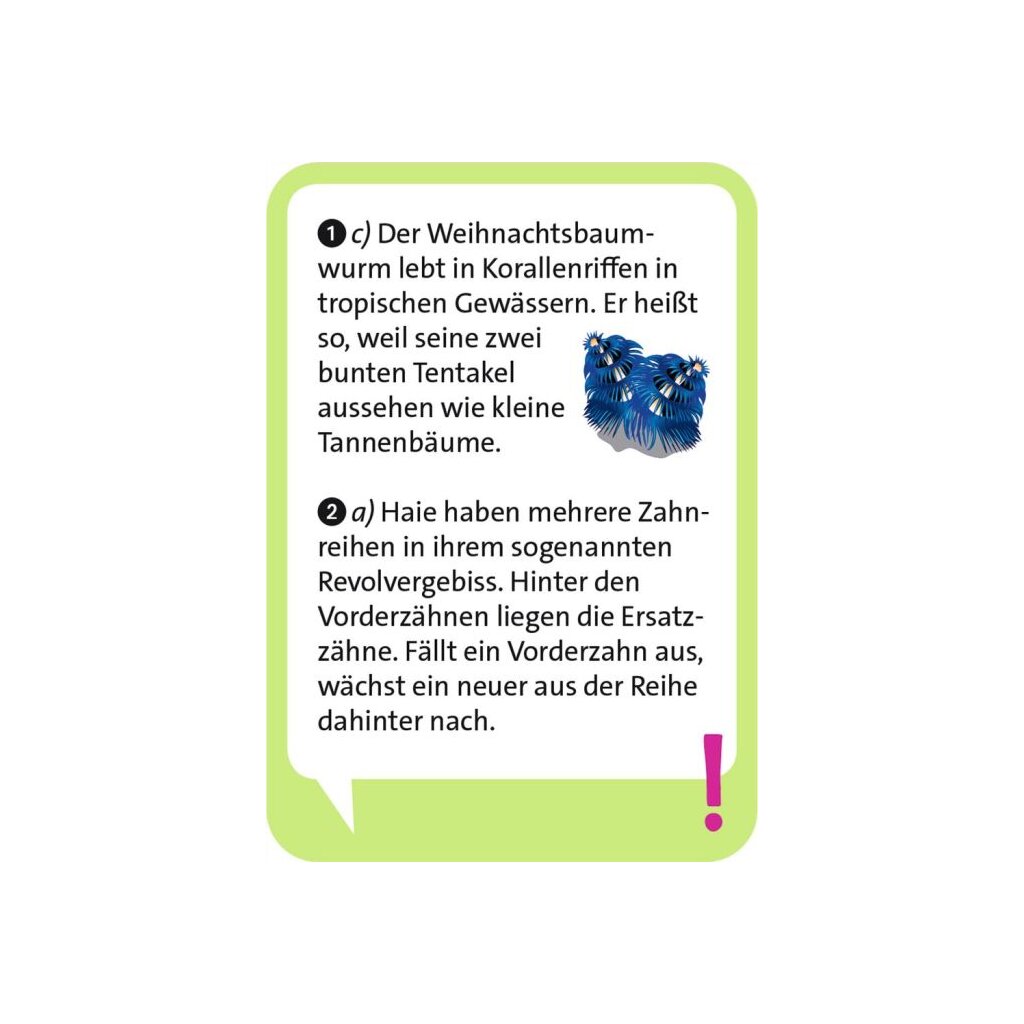 ❶ c) Der Weihnachtsbaumwurm lebt in Korallenriffen in tropischen Gewässern. Er heißt so, weil seine zwei bunten Tentakel aussehen wie kleine Tannenbäume.

❷ a) Haie haben mehrere Zahnreihen in ihrem sogenannten Revolvergebiss. Hinter den Vorderzähnen liegen die Ersatzzähne. Fällt ein Vorderzahn aus, wächst ein neuer aus der Reihe dahinter nach.

!